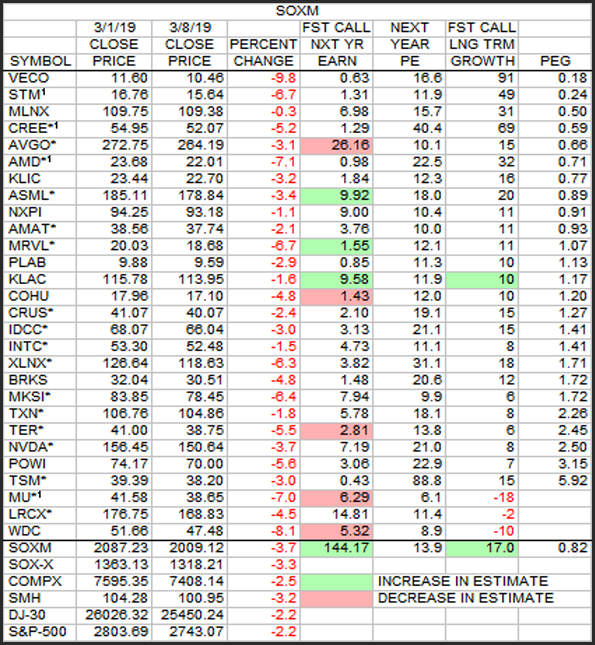 SOXM

| SYMBOL | 3/1/19 CLOSE PRICE | 3/8/19 CLOSE PRICE | PERCENT CHANGE | FST CALL NXT YR EARN | NEXT YEAR PE | FST CALL LNG TRM GROWTH | PEG |
|---|---|---|---|---|---|---|---|
| VECO | 11.60 | 10.46 | -9.8 | 0.63 | 16.6 | 91 | 0.18 |
| STM$^1$ | 16.76 | 15.64 | -6.7 | 1.31 | 11.9 | 49 | 0.24 |
| MLNX | 109.75 | 109.38 | -0.3 | 6.98 | 15.7 | 31 | 0.50 |
| CREE*$^1$ | 54.95 | 52.07 | -5.2 | 1.29 | 40.4 | 69 | 0.59 |
| AVGO* | 272.75 | 264.19 | -3.1 | 26.16 | 10.1 | 15 | 0.66 |
| AMD*$^1$ | 23.68 | 22.01 | -7.1 | 0.98 | 22.5 | 32 | 0.71 |
| KLIC | 23.44 | 22.70 | -3.2 | 1.84 | 12.3 | 16 | 0.77 |
| ASML* | 185.11 | 178.84 | -3.4 | 9.92 | 18.0 | 20 | 0.89 |
| NXPI | 94.25 | 93.18 | -1.1 | 9.00 | 10.4 | 11 | 0.91 |
| AMAT* | 38.56 | 37.74 | -2.1 | 3.76 | 10.0 | 11 | 0.93 |
| MRVL* | 20.03 | 18.68 | -6.7 | 1.55 | 12.1 | 11 | 1.07 |
| PLAB | 9.88 | 9.59 | -2.9 | 0.85 | 11.3 | 10 | 1.13 |
| KLAC | 115.78 | 113.95 | -1.6 | 9.58 | 11.9 | 10 | 1.17 |
| COHU | 17.96 | 17.10 | -4.8 | 1.43 | 12.0 | 10 | 1.20 |
| CRUS* | 41.07 | 40.07 | -2.4 | 2.10 | 19.1 | 15 | 1.27 |
| IDCC* | 68.07 | 66.04 | -3.0 | 3.13 | 21.1 | 15 | 1.41 |
| INTC* | 53.30 | 52.48 | -1.5 | 4.73 | 11.1 | 8 | 1.41 |
| XLNX* | 126.64 | 118.63 | -6.3 | 3.82 | 31.1 | 18 | 1.71 |
| BRKS | 32.04 | 30.51 | -4.8 | 1.48 | 20.6 | 12 | 1.72 |
| MKSI* | 83.85 | 78.45 | -6.4 | 7.94 | 9.9 | 6 | 1.72 |
| TXN* | 106.76 | 104.86 | -1.8 | 5.78 | 18.1 | 8 | 2.26 |
| TER* | 41.00 | 38.75 | -5.5 | 2.81 | 13.8 | 6 | 2.45 |
| NVDA* | 156.45 | 150.64 | -3.7 | 7.19 | 21.0 | 8 | 2.50 |
| POWI | 74.17 | 70.00 | -5.6 | 3.06 | 22.9 | 7 | 3.15 |
| TSM* | 39.39 | 38.20 | -3.0 | 0.43 | 88.8 | 15 | 5.92 |
| MU*$^1$ | 41.58 | 38.65 | -7.0 | 6.29 | 6.1 | -18 | |
| LRCX* | 176.75 | 168.83 | -4.5 | 14.81 | 11.4 | -2 | |
| WDC | 51.66 | 47.48 | -8.1 | 5.32 | 8.9 | -10 | |
| SOXM | 2087.23 | 2009.12 | -3.7 | 144.17 | 13.9 | 17.0 | 0.82 |
| SOX-X | 1363.13 | 1318.21 | -3.3 | | | | |
| COMPX | 7595.35 | 7408.14 | -2.5 | | INCREASE IN ESTIMATE | | |
| SMH | 104.28 | 100.95 | -3.2 | | DECREASE IN ESTIMATE | | |
| DJ-30 | 26026.32 | 25450.24 | -2.2 | | | | |
| S&P-500 | 2803.69 | 2743.07 | -2.2 | | | | |